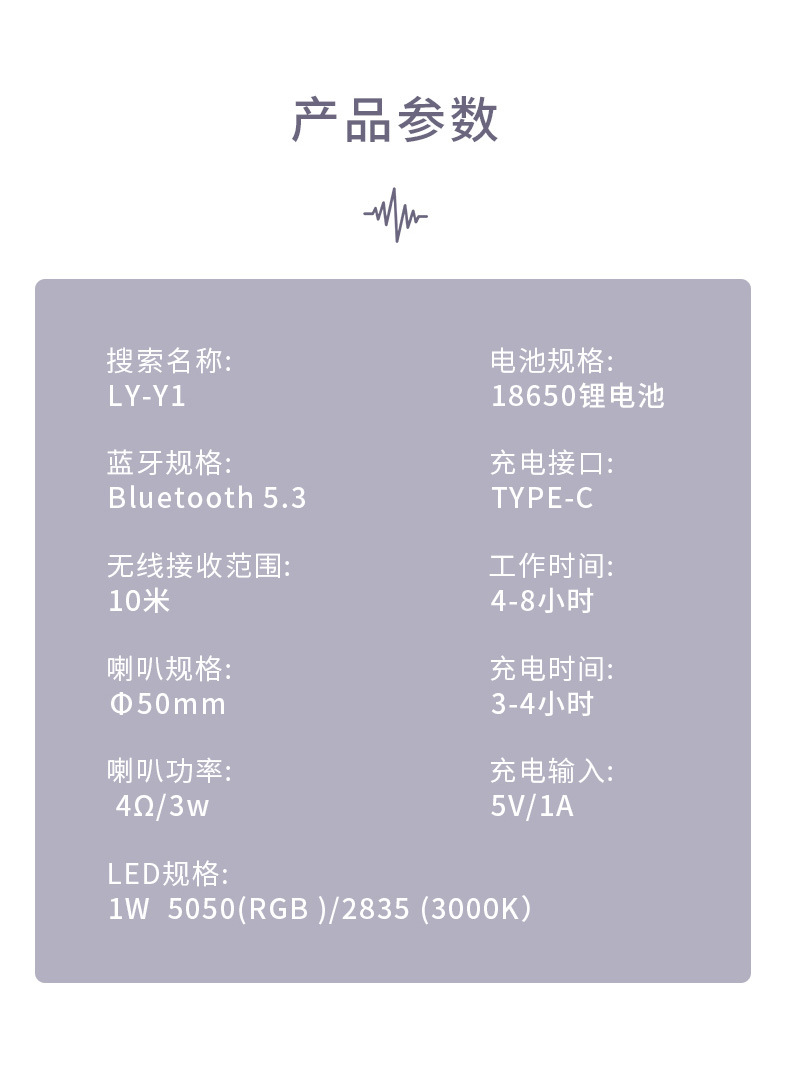 产品参数

搜索名称:
LY-Y1

蓝牙规格:
Bluetooth 5.3

无线接收范围:
10米

喇叭规格:
Φ50mm

喇叭功率:
4Ω/3w

LED规格:
1W 5050(RGB )/2835 (3000K)

电池规格:
18650锂电池

充电接口:
TYPE-C

工作时间:
4-8小时

充电时间:
3-4小时

充电输入:
5V/1A